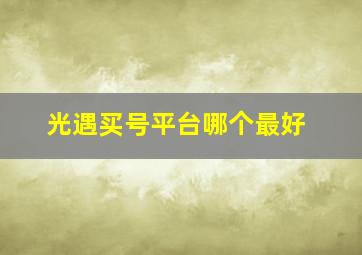 光遇买号平台哪个最好